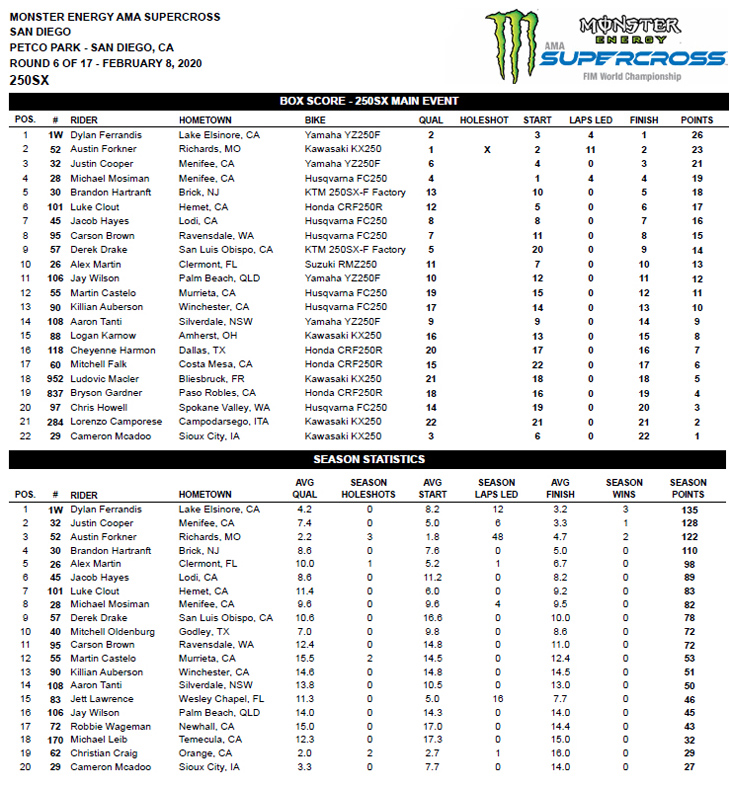 MONSTER ENERGY AMA SUPERCROSS
SAN DIEGO
PETCO PARK - SAN DIEGO, CA
ROUND 6 OF 17 - FEBRUARY 8, 2020
250SX

MONSTER ENERGY
AMA SUPERCROSS
FIM World Championship

BOX SCORE - 250SX MAIN EVENT

| POS. | # | RIDER | HOMETOWN | BIKE | QUAL | HOLESHOT | START | LAPS LED | FINISH | POINTS |
|---|---|---|---|---|---|---|---|---|---|---|
| 1 | 1W | Dylan Ferrandis | Lake Elsinore, CA | Yamaha YZ250F | 2 | | 3 | 4 | 1 | 26 |
| 2 | 52 | Austin Forkner | Richards, MO | Kawasaki KX250 | 1 | X | 2 | 11 | 2 | 23 |
| 3 | 32 | Justin Cooper | Menifee, CA | Yamaha YZ250F | 6 | | 4 | 0 | 3 | 21 |
| 4 | 28 | Michael Mosiman | Menifee, CA | Husqvarna FC250 | 4 | | 1 | 4 | 4 | 19 |
| 5 | 30 | Brandon Hartranft | Brick, NJ | KTM 250SX-F Factory | 13 | | 10 | 0 | 5 | 18 |
| 6 | 101 | Luke Clout | Hemet, CA | Honda CRF250R | 12 | | 5 | 0 | 6 | 17 |
| 7 | 45 | Jacob Hayes | Lodi, CA | Husqvarna FC250 | 8 | | 8 | 0 | 7 | 16 |
| 8 | 95 | Carson Brown | Ravensdale, WA | Husqvarna FC250 | 7 | | 11 | 0 | 8 | 15 |
| 9 | 57 | Derek Drake | San Luis Obispo, CA | KTM 250SX-F Factory | 5 | | 20 | 0 | 9 | 14 |
| 10 | 26 | Alex Martin | Clermont, FL | Suzuki RMZ250 | 11 | | 7 | 0 | 10 | 13 |
| 11 | 106 | Jay Wilson | Palm Beach, QLD | Yamaha YZ250F | 10 | | 12 | 0 | 11 | 12 |
| 12 | 55 | Martin Castelo | Murrieta, CA | Husqvarna FC250 | 19 | | 15 | 0 | 12 | 11 |
| 13 | 90 | Killian Auberson | Winchester, CA | Husqvarna FC250 | 17 | | 14 | 0 | 13 | 10 |
| 14 | 108 | Aaron Tanti | Silverdale, NSW | Yamaha YZ250F | 9 | | 9 | 0 | 14 | 9 |
| 15 | 88 | Logan Karnow | Amherst, OH | Kawasaki KX250 | 16 | | 13 | 0 | 15 | 8 |
| 16 | 118 | Cheyenne Harmon | Dallas, TX | Honda CRF250R | 20 | | 17 | 0 | 16 | 7 |
| 17 | 60 | Mitchell Falk | Costa Mesa, CA | Honda CRF250R | 15 | | 22 | 0 | 17 | 6 |
| 18 | 952 | Ludovic Macler | Bliesbruck, FR | Kawasaki KX250 | 21 | | 18 | 0 | 18 | 5 |
| 19 | 837 | Bryson Gardner | Paso Robles, CA | Honda CRF250R | 18 | | 16 | 0 | 19 | 4 |
| 20 | 97 | Chris Howell | Spokane Valley, WA | Husqvarna FC250 | 14 | | 19 | 0 | 20 | 3 |
| 21 | 284 | Lorenzo Camporese | Campodarsego, ITA | Kawasaki KX250 | 22 | | 21 | 0 | 21 | 2 |
| 22 | 29 | Cameron Mcadoo | Sioux City, IA | Kawasaki KX250 | 3 | | 6 | 0 | 22 | 1 |

SEASON STATISTICS

| POS. | # | RIDER | HOMETOWN | AVG QUAL | SEASON HOLESHOTS | AVG START | SEASON LAPS LED | AVG FINISH | SEASON WINS | SEASON POINTS |
|---|---|---|---|---|---|---|---|---|---|---|
| 1 | 1W | Dylan Ferrandis | Lake Elsinore, CA | 4.2 | 0 | 8.2 | 12 | 3.2 | 3 | 135 |
| 2 | 32 | Justin Cooper | Menifee, CA | 7.4 | 0 | 5.0 | 6 | 3.3 | 1 | 128 |
| 3 | 52 | Austin Forkner | Richards, MO | 2.2 | 3 | 1.8 | 48 | 4.7 | 2 | 122 |
| 4 | 30 | Brandon Hartranft | Brick, NJ | 8.6 | 0 | 7.6 | 0 | 5.0 | 0 | 110 |
| 5 | 26 | Alex Martin | Clermont, FL | 10.0 | 1 | 5.2 | 1 | 6.7 | 0 | 98 |
| 6 | 45 | Jacob Hayes | Lodi, CA | 8.6 | 0 | 11.2 | 0 | 8.2 | 0 | 89 |
| 7 | 101 | Luke Clout | Hemet, CA | 11.4 | 0 | 6.0 | 0 | 9.2 | 0 | 83 |
| 8 | 28 | Michael Mosiman | Menifee, CA | 9.6 | 0 | 9.6 | 4 | 9.5 | 0 | 82 |
| 9 | 57 | Derek Drake | San Luis Obispo, CA | 10.6 | 0 | 16.6 | 0 | 10.0 | 0 | 78 |
| 10 | 40 | Mitchell Oldenburg | Godley, TX | 7.0 | 0 | 9.8 | 0 | 8.6 | 0 | 72 |
| 11 | 95 | Carson Brown | Ravensdale, WA | 12.4 | 0 | 14.8 | 0 | 11.0 | 0 | 72 |
| 12 | 55 | Martin Castelo | Murrieta, CA | 15.5 | 2 | 14.5 | 0 | 12.4 | 0 | 53 |
| 13 | 90 | Killian Auberson | Winchester, CA | 14.6 | 0 | 14.8 | 0 | 14.5 | 0 | 51 |
| 14 | 108 | Aaron Tanti | Silverdale, NSW | 13.8 | 0 | 10.5 | 0 | 13.0 | 0 | 50 |
| 15 | 83 | Jett Lawrence | Wesley Chapel, FL | 11.3 | 0 | 5.0 | 16 | 7.7 | 0 | 46 |
| 16 | 106 | Jay Wilson | Palm Beach, QLD | 14.0 | 0 | 14.3 | 0 | 14.0 | 0 | 45 |
| 17 | 72 | Robbie Wageman | Newhall, CA | 15.0 | 0 | 17.0 | 0 | 14.4 | 0 | 43 |
| 18 | 170 | Michael Leib | Temecula, CA | 12.3 | 0 | 17.3 | 0 | 15.0 | 0 | 32 |
| 19 | 62 | Christian Craig | Orange, CA | 2.0 | 2 | 2.7 | 1 | 16.0 | 0 | 29 |
| 20 | 29 | Cameron Mcadoo | Sioux City, IA | 3.3 | 0 | 7.7 | 0 | 14.0 | 0 | 27 |